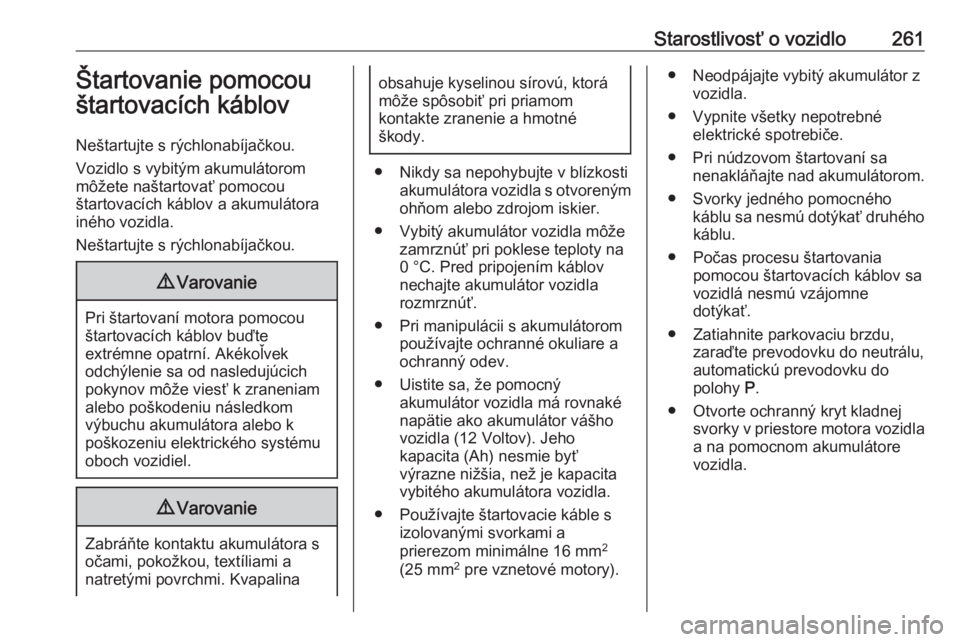 Starostlivosť o vozidlo 261

Štartovanie pomocou štartovacích káblov

Neštartujte s rýchlonabíjačkou.

Vozidlo s vybitým akumulátorom môžete naštartovať pomocou štartovacích káblov a akumulátora iného vozidla.

Neštartujte s rýchlonabíjačkou.

⚠ Varovanie

Pri štartovaní motora pomocou štartovacích káblov buďte extrémne opatrní. Akékoľvek odchýlenie sa od nasledujúcich pokynov môže viesť k zraneniam alebo poškodeniu následkom výbuchu akumulátora alebo k poškozeniu elektrického systému oboch vozidiel.

⚠ Varovanie

Zabráňte kontaktu akumulátora s očami, pokožkou, textíliami a natretými povrchmi. Kvapalina obsahuje kyselinou sírovú, ktorá môže spôsobiť pri priamom kontakte zranenie a hmotné škody.

● Nikdy sa nepohybujte v blízkosti akumulátora vozidla s otvoreným ohňom alebo zdrojom iskier.

● Vybitý akumulátor vozidla môže zamrznúť pri poklese teploty na 0 °C. Pred pripojením káblov nechajte akumulátor vozidla rozmrznúť.

● Pri manipulácii s akumulátorom používajte ochranné okuliare a ochranný odev.

● Uistite sa, že pomocný akumulátor vozidla má rovnaké napätie ako akumulátor vášho vozidla (12 Voltov). Jeho kapacita (Ah) nesmie byť výrazne nižšia, než je kapacita vybitého akumulátora vozidla.

● Používajte štartovacie káble s izolovanými svorkami a prierezom minimálne 16 mm$^2$ (25 mm$^2$ pre vznetové motory).

● Neodpájajte vybitý akumulátor z vozidla.

● Vypnite všetky nepotrebné elektrické spotrebiče.

● Pri núdzovom štartovaní sa nenakláňajte nad akumulátorom.

● Svorky jedného pomocného káblu sa nesmú dotýkať druhého káblu.

● Počas procesu štartovania pomocou štartovacích káblov sa vozidlá nesmú vzájomne dotýkať.

● Zatiahnite parkovaciu brzdu, zaraďte prevodovku do neutrálu, automatickú prevodovku do polohy P.

● Otvorte ochranný kryt kladnej svorky v priestore motora vozidla a na pomocnom akumulátore vozidla.

carmanualsonline.info